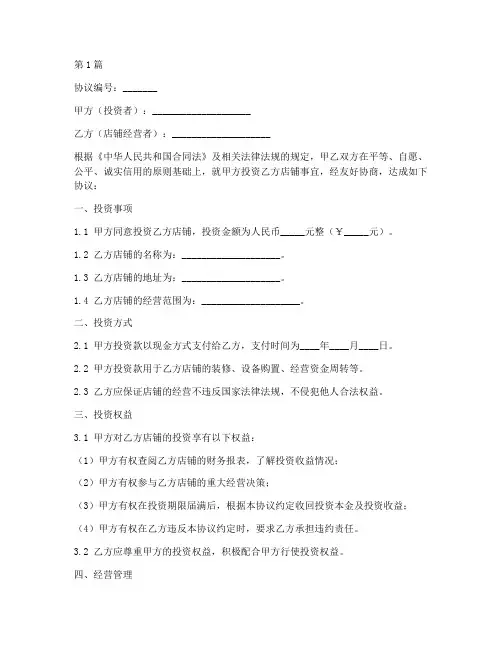 第1篇

协议编号：_______

甲方（投资者）：____________________

乙方（店铺经营者）：____________________

根据《中华人民共和国合同法》及相关法律法规的规定，甲乙双方在平等、自愿、公平、诚实信用的原则基础上，就甲方投资乙方店铺事宜，经友好协商，达成如下协议：

一、投资事项

1.1 甲方同意投资乙方店铺，投资金额为人民币_____元整（￥_____元）。

1.2 乙方店铺的名称为：____________________。

1.3 乙方店铺的地址为：____________________。

1.4 乙方店铺的经营范围为：____________________。

二、投资方式

2.1 甲方投资款以现金方式支付给乙方，支付时间为____年____月____日。

2.2 甲方投资款用于乙方店铺的装修、设备购置、经营资金周转等。

2.3 乙方应保证店铺的经营不违反国家法律法规，不侵犯他人合法权益。

三、投资权益

3.1 甲方对乙方店铺的投资享有以下权益：

（1）甲方有权查阅乙方店铺的财务报表，了解投资收益情况；

（2）甲方有权参与乙方店铺的重大经营决策；

（3）甲方有权在投资期限届满后，根据本协议约定收回投资本金及投资收益；

（4）甲方有权在乙方违反本协议约定时，要求乙方承担违约责任。

3.2 乙方应尊重甲方的投资权益，积极配合甲方行使投资权益。

四、经营管理